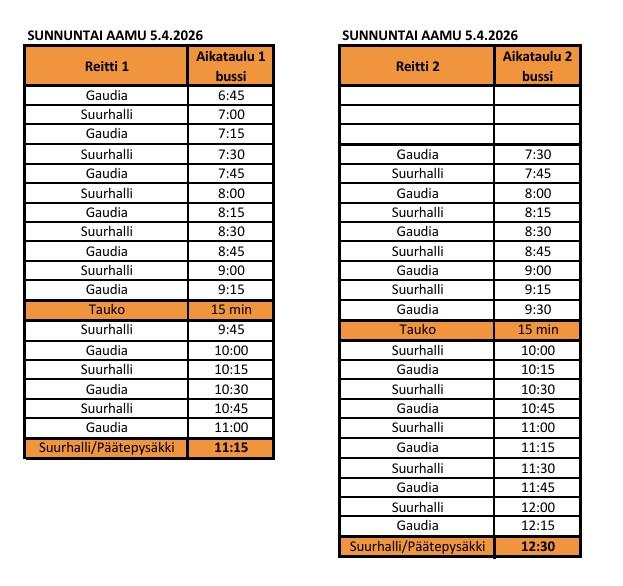 SUNNUNTAI AAMU 5.4.2026

| Reitti 1 | Aikataulu 1 bussi |
|---|---|
| Gaudia | 6:45 |
| Suurhalli | 7:00 |
| Gaudia | 7:15 |
| Suurhalli | 7:30 |
| Gaudia | 7:45 |
| Suurhalli | 8:00 |
| Gaudia | 8:15 |
| Suurhalli | 8:30 |
| Gaudia | 8:45 |
| Suurhalli | 9:00 |
| Gaudia | 9:15 |
| Tauko | 15 min |
| Suurhalli | 9:45 |
| Gaudia | 10:00 |
| Suurhalli | 10:15 |
| Gaudia | 10:30 |
| Suurhalli | 10:45 |
| Gaudia | 11:00 |
| Suurhalli/Päätepysäkki | 11:15 |

SUNNUNTAI AAMU 5.4.2026

| Reitti 2 | Aikataulu 2 bussi |
|---|---|
| | |
| | |
| | |
| Gaudia | 7:30 |
| Suurhalli | 7:45 |
| Gaudia | 8:00 |
| Suurhalli | 8:15 |
| Gaudia | 8:30 |
| Suurhalli | 8:45 |
| Gaudia | 9:00 |
| Suurhalli | 9:15 |
| Gaudia | 9:30 |
| Tauko | 15 min |
| Suurhalli | 10:00 |
| Gaudia | 10:15 |
| Suurhalli | 10:30 |
| Gaudia | 10:45 |
| Suurhalli | 11:00 |
| Gaudia | 11:15 |
| Suurhalli | 11:30 |
| Gaudia | 11:45 |
| Suurhalli | 12:00 |
| Gaudia | 12:15 |
| Suurhalli/Päätepysäkki | 12:30 |